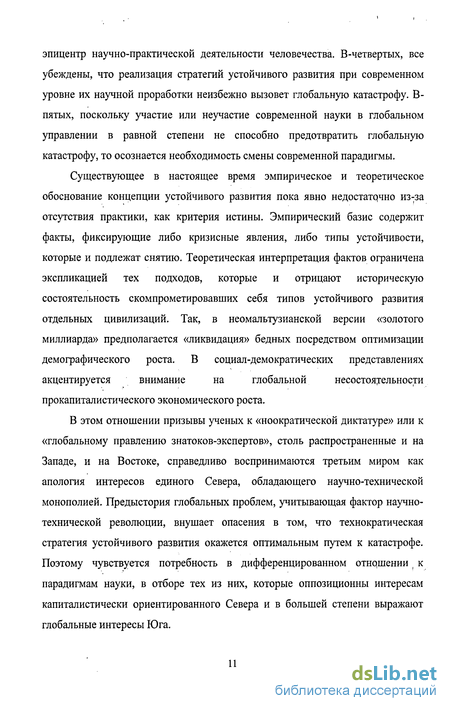 эпицентр научно-практической деятельности человечества. В-четвертых, все убеждены, что реализация стратегий устойчивого развития при современном уровне их научной проработки неизбежно вызовет глобальную катастрофу. В-пятых, поскольку участие или неучастие современной науки в глобальном управлении в равной степени не способно предотвратить глобальную катастрофу, то осознается необходимость смены современной парадигмы.

Существующее в настоящее время эмпирическое и теоретическое обоснование концепции устойчивого развития пока явно недостаточно из-за отсутствия практики, как критерия истины. Эмпирический базис содержит факты, фиксирующие либо кризисные явления, либо типы устойчивости, которые и подлежат снятию. Теоретическая интерпретация фактов ограничена экспликацией тех подходов, которые и отрицают историческую состоятельность скомпрометировавших себя типов устойчивого развития отдельных цивилизаций. Так, в неомальтузианской версии «золотого миллиарда» предполагается «ликвидация» бедных посредством оптимизации демографического роста. В социал-демократических представлениях акцентируется внимание на глобальной несостоятельности прокапиталистического экономического роста.

В этом отношении призывы ученых к «ноократической диктатуре» или к «глобальному правлению знатоков-экспертов», столь распространенные и на Западе, и на Востоке, справедливо воспринимаются третьим миром как апология интересов единого Севера, обладающего научно-технической монополией. Предыстория глобальных проблем, учитывающая фактор научно-технической революции, внушает опасения в том, что технократическая стратегия устойчивого развития окажется оптимальным путем к катастрофе. Поэтому чувствуется потребность в дифференцированном отношении к парадигмам науки, в отборе тех из них, которые оппозиционны интересам капиталистически ориентированного Севера и в большей степени выражают глобальные интересы Юга.

11

dsLib.net
библиотека диссертаций